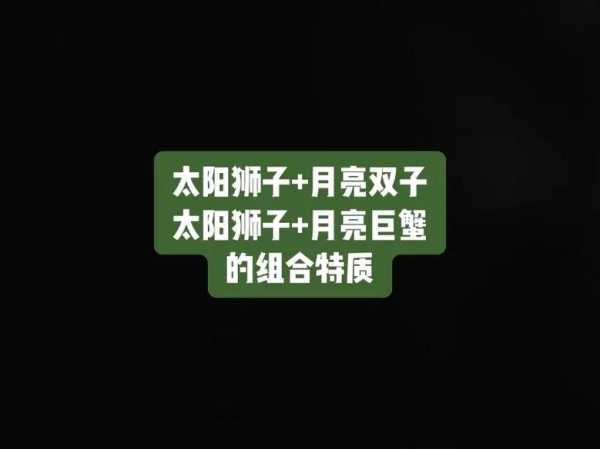 太阳狮子+月亮双子
太阳狮子+月亮巨蟹
的组合特质